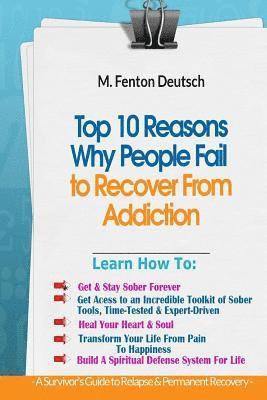 M. Fenton Deutsch

Top 10 Reasons Why People Fail to Recover From Addiction

Learn How To:

Get & Stay Sober Forever

Get Acess to an Incredible Toolkit of Sober Tools, Time-Tested & Expert-Driven

Heal Your Heart & Soul

Transform Your Life From Pain To Happiness

Build A Spiritual Defense System For Life

- A Survivor's Guide to Relapse & Permanent Recovery -